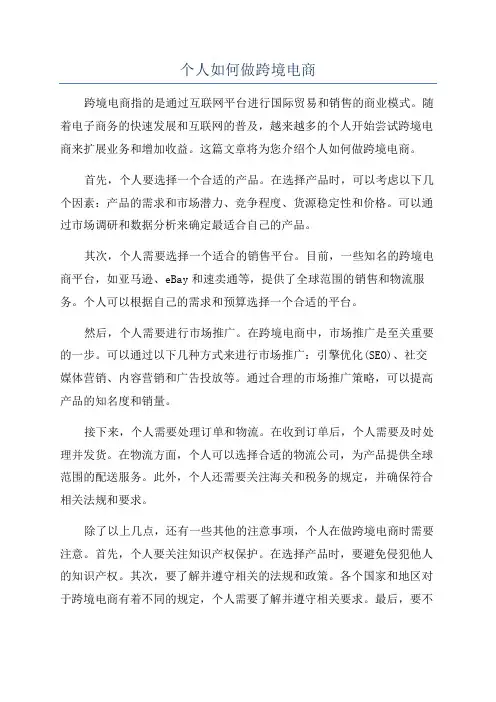 个人如何做跨境电商

跨境电商指的是通过互联网平台进行国际贸易和销售的商业模式。随着电子商务的快速发展和互联网的普及，越来越多的个人开始尝试跨境电商来扩展业务和增加收益。这篇文章将为您介绍个人如何做跨境电商。

首先，个人要选择一个合适的产品。在选择产品时，可以考虑以下几个因素：产品的需求和市场潜力、竞争程度、货源稳定性和价格。可以通过市场调研和数据分析来确定最适合自己的产品。

其次，个人需要选择一个适合的销售平台。目前，一些知名的跨境电商平台，如亚马逊、eBay和速卖通等，提供了全球范围的销售和物流服务。个人可以根据自己的需求和预算选择一个合适的平台。

然后，个人需要进行市场推广。在跨境电商中，市场推广是至关重要的一步。可以通过以下几种方式来进行市场推广：引擎优化(SEO)、社交媒体营销、内容营销和广告投放等。通过合理的市场推广策略，可以提高产品的知名度和销量。

接下来，个人需要处理订单和物流。在收到订单后，个人需要及时处理并发货。在物流方面，个人可以选择合适的物流公司，为产品提供全球范围的配送服务。此外，个人还需要关注海关和税务的规定，并确保符合相关法规和要求。

除了以上几点，还有一些其他的注意事项，个人在做跨境电商时需要注意。首先，个人要关注知识产权保护。在选择产品时，要避免侵犯他人的知识产权。其次，要了解并遵守相关的法规和政策。各个国家和地区对于跨境电商有着不同的规定，个人需要了解并遵守相关要求。最后，要不